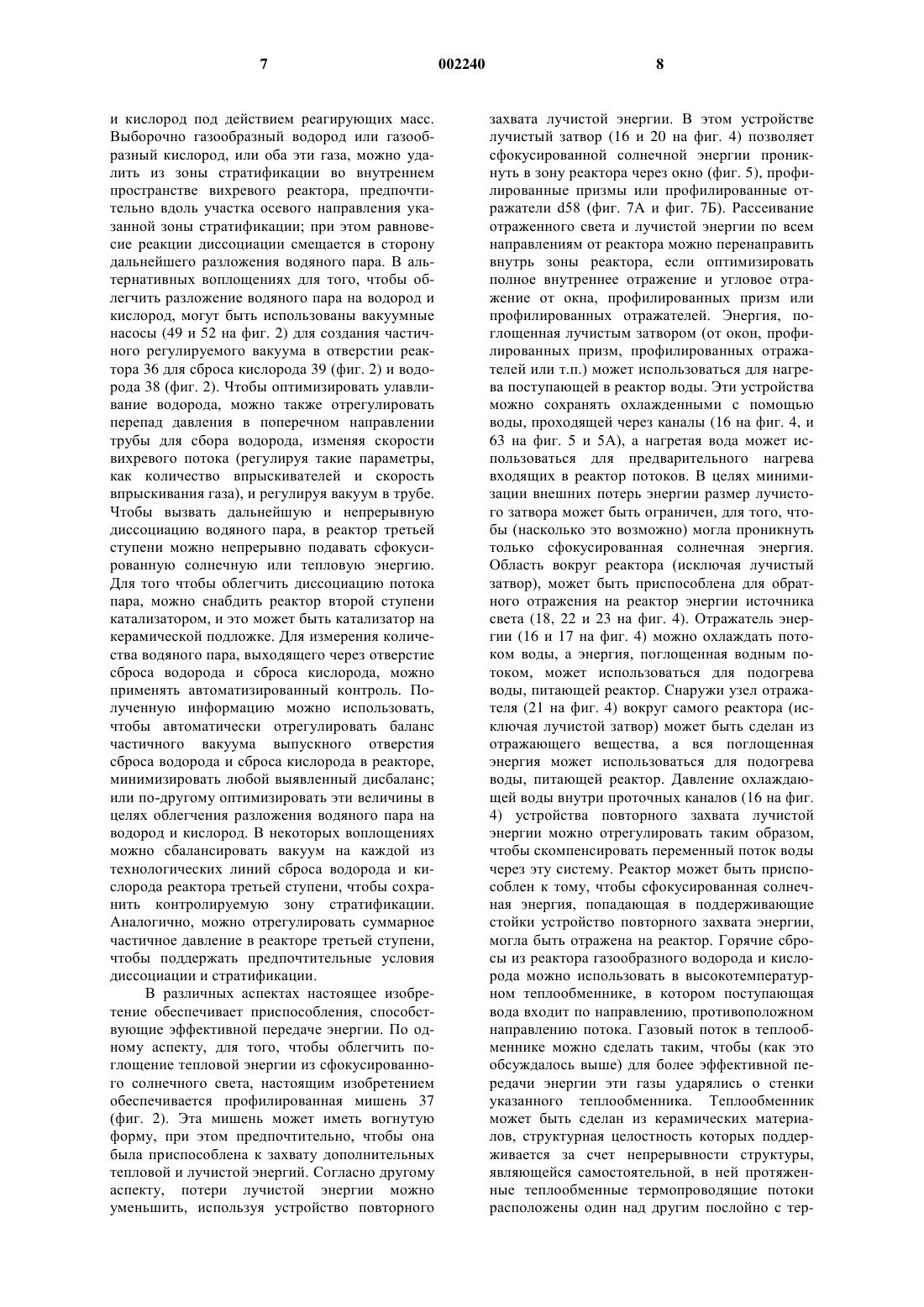 7 002240 8

и кислород под действием реагирующих масс. Выборочно газообразный водород или газообразный кислород, или оба эти газа, можно удалить из зоны стратификации во внутреннем пространстве вихревого реактора, предпочтительно вдоль участка осевого направления указанной зоны стратификации; при этом равновесие реакции диссоциации смещается в сторону дальнейшего разложения водяного пара. В альтернативных воплощениях для того, чтобы облегчить разложение водяного пара на водород и кислород, могут быть использованы вакуумные насосы (49 и 52 на фиг. 2) для создания частичного регулируемого вакуума в отверстии реактора 36 для сброса кислорода 39 (фиг. 2) и водорода 38 (фиг. 2). Чтобы оптимизировать улавливание водорода, можно также отрегулировать перепад давления в поперечном направлении трубы для сбора водорода, изменяя скорости вихревого потока (регулируя такие параметры, как количество впрыскивателей и скорость впрыскивания газа), и регулируя вакуум в трубе. Чтобы вызвать дальнейшую и непрерывную диссоциацию водяного пара, в реактор третьей ступени можно непрерывно подавать сфокусированную солнечную или тепловую энергию. Для того чтобы облегчить диссоциацию потока пара, можно снабдить реактор второй ступени катализатором, и это может быть катализатор на керамической подложке. Для измерения количества водяного пара, выходящего через отверстие сброса водорода и сброса кислорода, можно применять автоматизированный контроль. Полученную информацию можно использовать, чтобы автоматически отрегулировать баланс частичного вакуума выпускного отверстия сброса водорода и сброса кислорода в реакторе, минимизировать любой выявленный дисбаланс; или по-другому оптимизировать эти величины в целях облегчения разложения водяного пара на водород и кислород. В некоторых воплощениях можно сбалансировать вакуум на каждой из технологических линий сброса водорода и кислорода реактора третьей ступени, чтобы сохранить контролируемую зону стратификации. Аналогично, можно отрегулировать суммарное частичное давление в реакторе третьей ступени, чтобы поддержать предпочтительные условия диссоциации и стратификации.

В различных аспектах настоящее изобретение обеспечивает приспособления, способствующие эффективной передаче энергии. По одному аспекту, для того, чтобы облегчить поглощение тепловой энергии из сфокусированного солнечного света, настоящим изобретением обеспечивается профилированная мишень 37 (фиг. 2). Эта мишень может иметь вогнутую форму, при этом предпочтительно, чтобы она была приспособлена к захвату дополнительных тепловой и лучистой энергий. Согласно другому аспекту, потери лучистой энергии можно уменьшить, используя устройство повторного захвата лучистой энергии. В этом устройстве лучистый затвор (16 и 20 на фиг. 4) позволяет сфокусированной солнечной энергии проникнуть в зону реактора через окно (фиг. 5), профилированные призмы или профилированные отражатели d58 (фиг. 7А и фиг. 7Б). Рассеивание отраженного света и лучистой энергии по всем направлениям от реактора можно перенаправить внутрь зоны реактора, если оптимизировать полное внутреннее отражение и угловое отражение от окна, профилированных призм или профилированных отражателей. Энергия, поглощенная лучистым затвором (от окон, профилированных призм, профилированных отражателей или т.п.) может использоваться для нагрева поступающей в реактор воды. Эти устройства можно сохранять охлажденными с помощью воды, проходящей через каналы (16 на фиг. 4, и 63 на фиг. 5 и 5А), а нагретая вода может использоваться для предварительного нагрева входящих в реактор потоков. В целях минимизации внешних потерь энергии размер лучистого затвора может быть ограничен, для того, чтобы (насколько это возможно) могла проникнуть только сфокусированная солнечная энергия. Область вокруг реактора (исключая лучистый затвор), может быть приспособлена для обратного отражения на реактор энергии источника света (18, 22 и 23 на фиг. 4). Отражатель энергии (16 и 17 на фиг. 4) можно охлаждать потоком воды, а энергия, поглощенная водным потоком, может использоваться для подогрева воды, питающей реактор. Снаружи узел отражателя (21 на фиг. 4) вокруг самого реактора (исключая лучистой затвор) может быть сделан из отражающего вещества, а вся поглощенная энергия может использоваться для подогрева воды, питающей реактор. Давление охлаждающей воды внутри проточных каналов (16 на фиг. 4) устройства повторного захвата лучистой энергии можно отрегулировать таким образом, чтобы скомпенсировать переменный поток воды через эту систему. Реактор может быть приспособлен к тому, чтобы сфокусированная солнечная энергия, попадающая в поддерживающие стойки устройство повторного захвата энергии, могла быть отражена на реактор. Горячие сбросы из реактора газообразного водорода и кислорода можно использовать в высокотемпературном теплообменнике, в котором поступающая вода входит по направлению, противоположном направлению потока. Газовый поток в теплообменнике можно сделать таким, чтобы (как это обсуждалось выше) для более эффективной передачи энергии эти газы ударялись о стенки указанного теплообменника. Теплообменник может быть сделан из керамических материалов, структурная целостность которых поддерживается за счет непрерывности структуры, являющейся самостоятельной, в ней протяженные теплообменные термопроводящие потоки расположены один над другим послойно с тер-